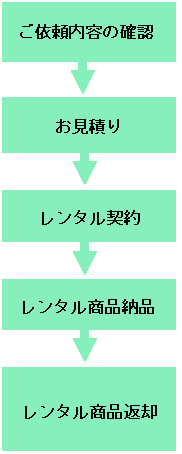 ご依頼内容の確認

お見積り

レンタル契約

レンタル商品納品

レンタル商品返却